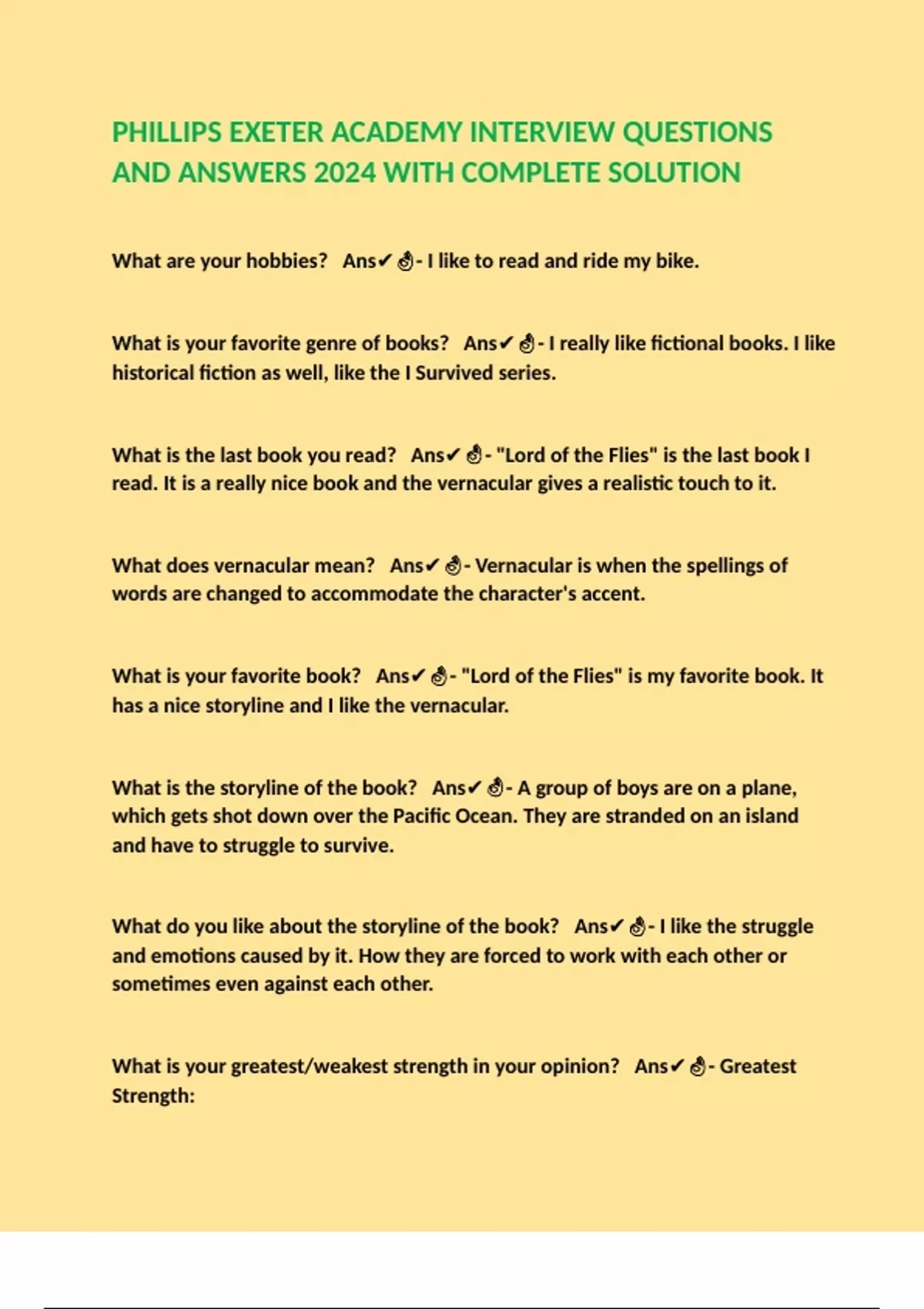 PHILLIPS EXETER ACADEMY INTERVIEW QUESTIONS AND ANSWERS 2024 WITH COMPLETE SOLUTION

What are your hobbies? Ans✔👌- I like to read and ride my bike.

What is your favorite genre of books? Ans✔👌- I really like fictional books. I like historical fiction as well, like the I Survived series.

What is the last book you read? Ans✔👌- "Lord of the Flies" is the last book I read. It is a really nice book and the vernacular gives a realistic touch to it.

What does vernacular mean? Ans✔👌- Vernacular is when the spellings of words are changed to accommodate the character's accent.

What is your favorite book? Ans✔👌- "Lord of the Flies" is my favorite book. It has a nice storyline and I like the vernacular.

What is the storyline of the book? Ans✔👌- A group of boys are on a plane, which gets shot down over the Pacific Ocean. They are stranded on an island and have to struggle to survive.

What do you like about the storyline of the book? Ans✔👌- I like the struggle and emotions caused by it. How they are forced to work with each other or sometimes even against each other.

What is your greatest/weakest strength in your opinion? Ans✔👌- Greatest Strength: